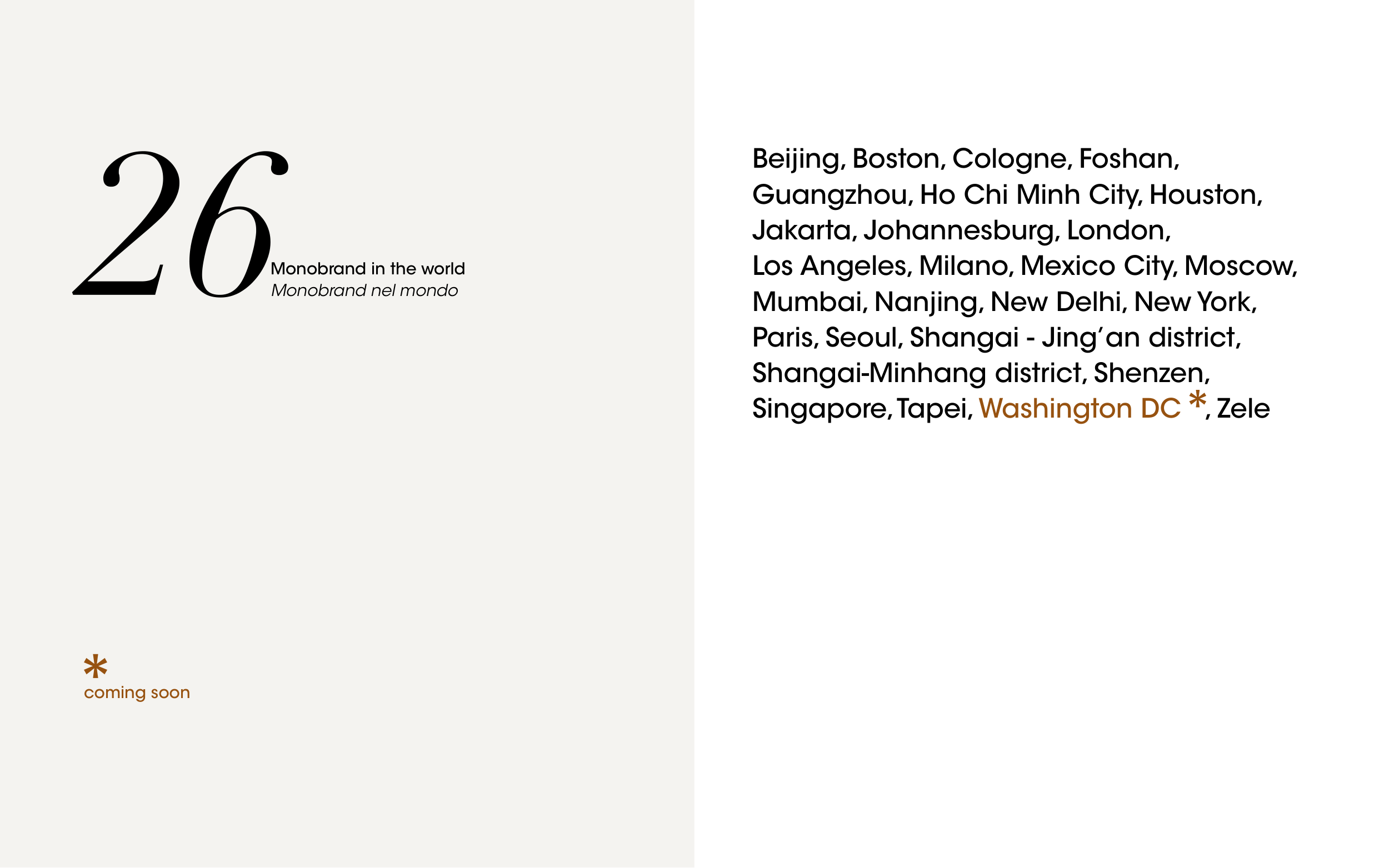 26

Monobrand in the world
Monobrand nel mondo

*
coming soon

Beijing, Boston, Cologne, Foshan, Guangzhou, Ho Chi Minh City, Houston, Jakarta, Johannesburg, London, Los Angeles, Milano, Mexico City, Moscow, Mumbai, Nanjing, New Delhi, New York, Paris, Seoul, Shangai - Jing'an district, Shangai-Minhang district, Shenzen, Singapore, Tapei, Washington DC *, Zele